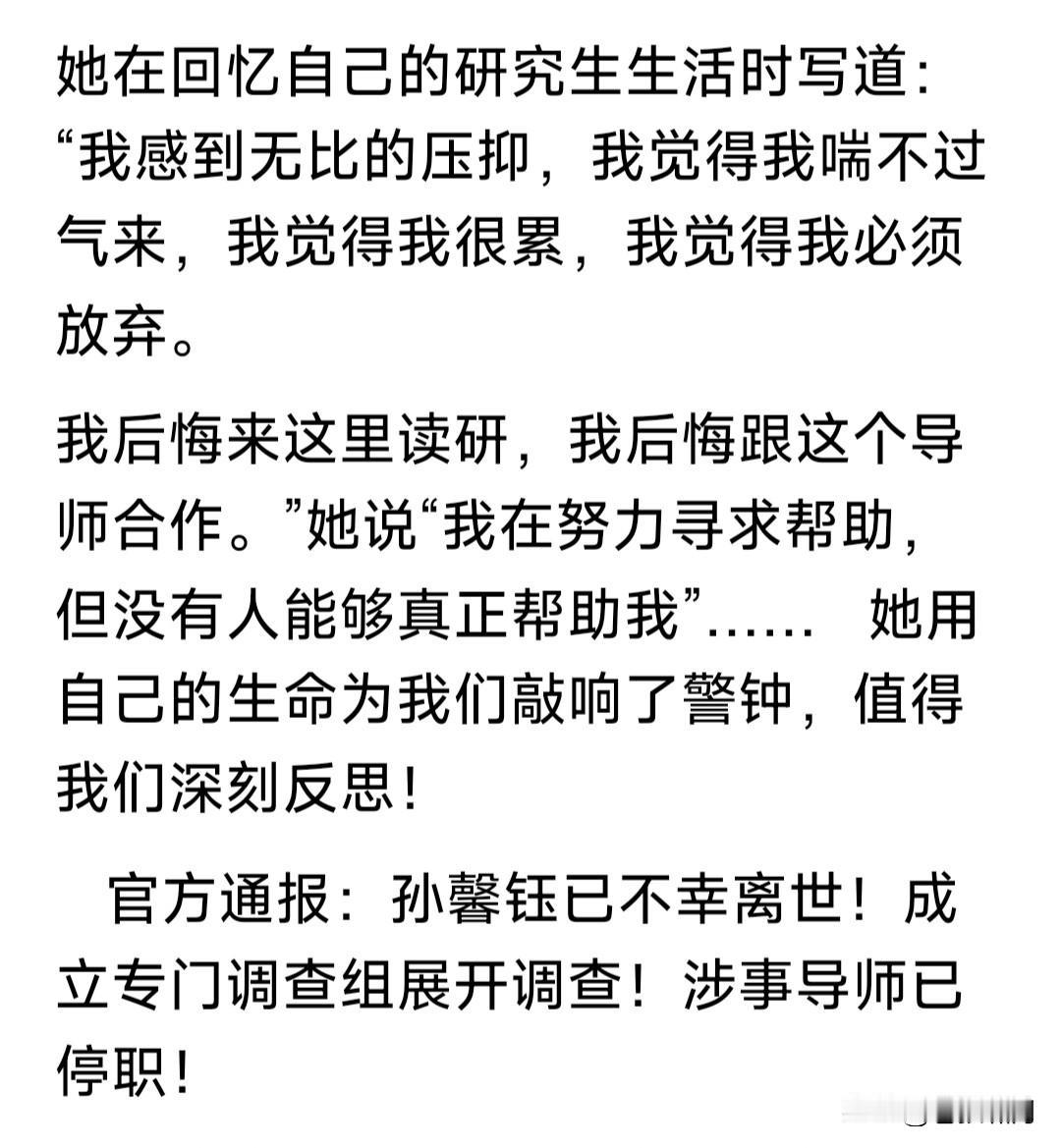 她在回忆自己的研究生生活时写道：“我感到无比的压抑，我觉得我喘不过气来，我觉得我很累，我觉得我必须放弃。

我后悔来这里读研，我后悔跟这个导师合作。”她说“我在努力寻求帮助，但没有人能够真正帮助我”……　她用自己的生命为我们敲响了警钟，值得我们深刻反思！

官方通报：孙馨钰已不幸离世！成立专门调查组展开调查！涉事导师已停职！